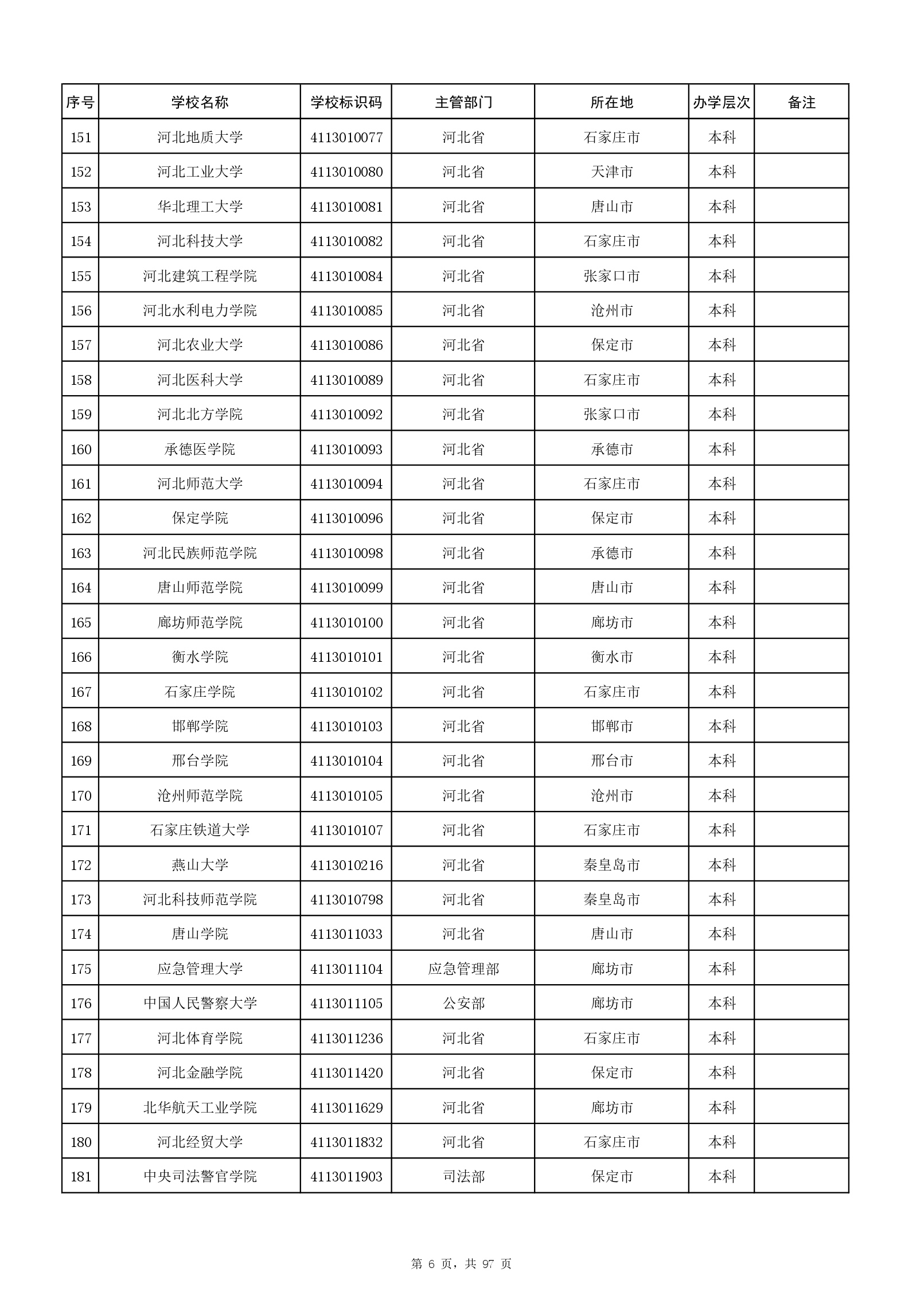 | 序号 | 学校名称 | 学校标识码 | 主管部门 | 所在地 | 办学层次 | 备注 |
|---|---|---|---|---|---|---|
| 151 | 河北地质大学 | 4113010077 | 河北省 | 石家庄市 | 本科 | |
| 152 | 河北工业大学 | 4113010080 | 河北省 | 天津市 | 本科 | |
| 153 | 华北理工大学 | 4113010081 | 河北省 | 唐山市 | 本科 | |
| 154 | 河北科技大学 | 4113010082 | 河北省 | 石家庄市 | 本科 | |
| 155 | 河北建筑工程学院 | 4113010084 | 河北省 | 张家口市 | 本科 | |
| 156 | 河北水利电力学院 | 4113010085 | 河北省 | 沧州市 | 本科 | |
| 157 | 河北农业大学 | 4113010086 | 河北省 | 保定市 | 本科 | |
| 158 | 河北医科大学 | 4113010089 | 河北省 | 石家庄市 | 本科 | |
| 159 | 河北北方学院 | 4113010092 | 河北省 | 张家口市 | 本科 | |
| 160 | 承德医学院 | 4113010093 | 河北省 | 承德市 | 本科 | |
| 161 | 河北师范大学 | 4113010094 | 河北省 | 石家庄市 | 本科 | |
| 162 | 保定学院 | 4113010096 | 河北省 | 保定市 | 本科 | |
| 163 | 河北民族师范学院 | 4113010098 | 河北省 | 承德市 | 本科 | |
| 164 | 唐山师范学院 | 4113010099 | 河北省 | 唐山市 | 本科 | |
| 165 | 廊坊师范学院 | 4113010100 | 河北省 | 廊坊市 | 本科 | |
| 166 | 衡水学院 | 4113010101 | 河北省 | 衡水市 | 本科 | |
| 167 | 石家庄学院 | 4113010102 | 河北省 | 石家庄市 | 本科 | |
| 168 | 邯郸学院 | 4113010103 | 河北省 | 邯郸市 | 本科 | |
| 169 | 邢台学院 | 4113010104 | 河北省 | 邢台市 | 本科 | |
| 170 | 沧州师范学院 | 4113010105 | 河北省 | 沧州市 | 本科 | |
| 171 | 石家庄铁道大学 | 4113010107 | 河北省 | 石家庄市 | 本科 | |
| 172 | 燕山大学 | 4113010216 | 河北省 | 秦皇岛市 | 本科 | |
| 173 | 河北科技师范学院 | 4113010798 | 河北省 | 秦皇岛市 | 本科 | |
| 174 | 唐山学院 | 4113011033 | 河北省 | 唐山市 | 本科 | |
| 175 | 应急管理大学 | 4113011104 | 应急管理部 | 廊坊市 | 本科 | |
| 176 | 中国人民警察大学 | 4113011105 | 公安部 | 廊坊市 | 本科 | |
| 177 | 河北体育学院 | 4113011236 | 河北省 | 石家庄市 | 本科 | |
| 178 | 河北金融学院 | 4113011420 | 河北省 | 保定市 | 本科 | |
| 179 | 北华航天工业学院 | 4113011629 | 河北省 | 廊坊市 | 本科 | |
| 180 | 河北经贸大学 | 4113011832 | 河北省 | 石家庄市 | 本科 | |
| 181 | 中央司法警官学院 | 4113011903 | 司法部 | 保定市 | 本科 | |

第 6 页，共 97 页